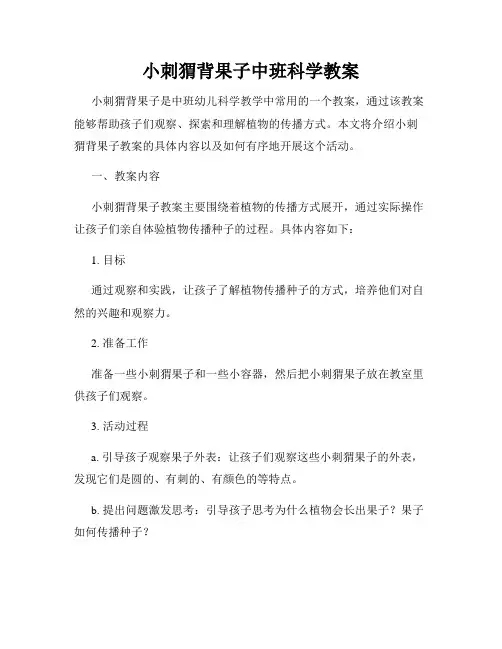 小刺猬背果子中班科学教案

小刺猬背果子是中班幼儿科学教学中常用的一个教案，通过该教案能够帮助孩子们观察、探索和理解植物的传播方式。本文将介绍小刺猬背果子教案的具体内容以及如何有序地开展这个活动。

一、教案内容

小刺猬背果子教案主要围绕着植物的传播方式展开，通过实际操作让孩子们亲自体验植物传播种子的过程。具体内容如下：

1. 目标

通过观察和实践，让孩子了解植物传播种子的方式，培养他们对自然的兴趣和观察力。

2. 准备工作

准备一些小刺猬果子和一些小容器，然后把小刺猬果子放在教室里供孩子们观察。

3. 活动过程

a. 引导孩子观察果子外表：让孩子们观察这些小刺猬果子的外表，发现它们是圆的、有刺的、有颜色的等特点。

b. 提出问题激发思考：引导孩子思考为什么植物会长出果子？果子如何传播种子？